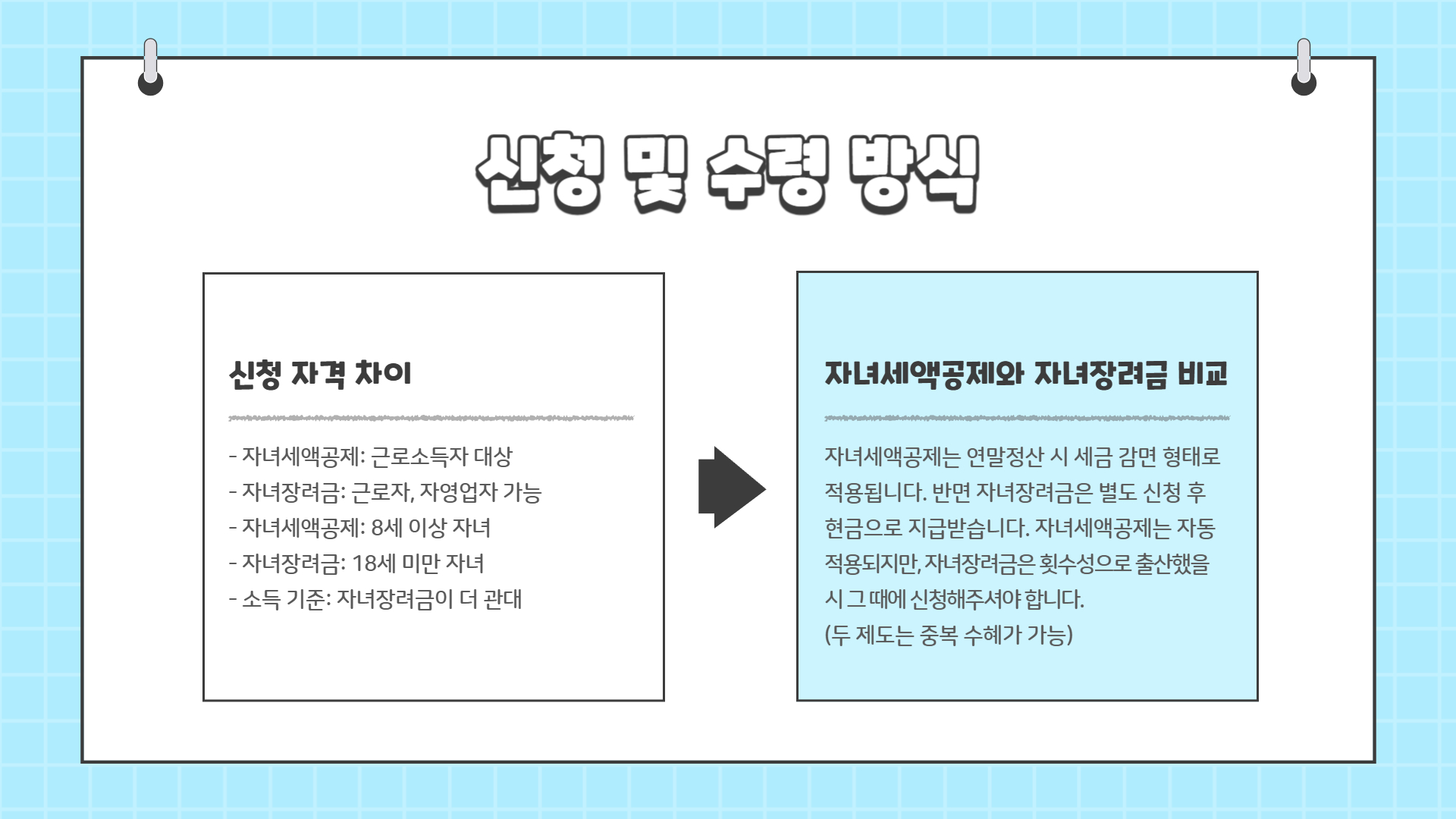 신청 및 수령 방식

신청 자격 차이

- 자녀세액공제: 근로소득자 대상
- 자녀장려금: 근로자, 자영업자 가능
- 자녀세액공제: 8세 이상 자녀
- 자녀장려금: 18세 미만 자녀
- 소득 기준: 자녀장려금이 더 관대

자녀세액공제와 자녀장려금 비교

자녀세액공제는 연말정산 시 세금 감면 형태로 적용됩니다. 반면 자녀장려금은 별도 신청 후 현금으로 지급받습니다. 자녀세액공제는 자동 적용되지만, 자녀장려금은 횟수성으로 출산했을 시 그 때에 신청해주셔야 합니다.
(두 제도는 중복 수혜가 가능)